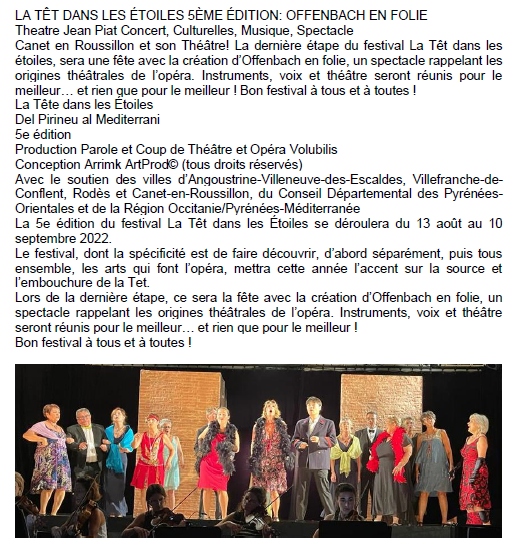 LA TÊT DANS LES ÉTOILES 5ÈME ÉDITION: OFFENBACH EN FOLIE
Theatre Jean Piat Concert, Culturelles, Musique, Spectacle
Canet en Roussillon et son Théâtre! La dernière étape du festival La Têt dans les étoiles, sera une fête avec la création d'Offenbach en folie, un spectacle rappelant les origines théâtrales de l'opéra. Instruments, voix et théâtre seront réunis pour le meilleur… et rien que pour le meilleur ! Bon festival à tous et à toutes !
La Tête dans les Étoiles
Del Pirineu al Mediterrani
5e édition
Production Parole et Coup de Théâtre et Opéra Volubilis
Conception Arrimk ArtProd© (tous droits réservés)
Avec le soutien des villes d'Angoustrine-Villeneuve-des-Escaldes, Villefranche-de-Conflent, Rodès et Canet-en-Roussillon, du Conseil Départemental des Pyrénées-Orientales et de la Région Occitanie/Pyrénées-Méditerranée
La 5e édition du festival La Têt dans les Étoiles se déroulera du 13 août au 10 septembre 2022.
Le festival, dont la spécificité est de faire découvrir, d'abord séparément, puis tous ensemble, les arts qui font l'opéra, mettra cette année l'accent sur la source et l'embouchure de la Tet.
Lors de la dernière étape, ce sera la fête avec la création d'Offenbach en folie, un spectacle rappelant les origines théâtrales de l'opéra. Instruments, voix et théâtre seront réunis pour le meilleur… et rien que pour le meilleur !
Bon festival à tous et à toutes !